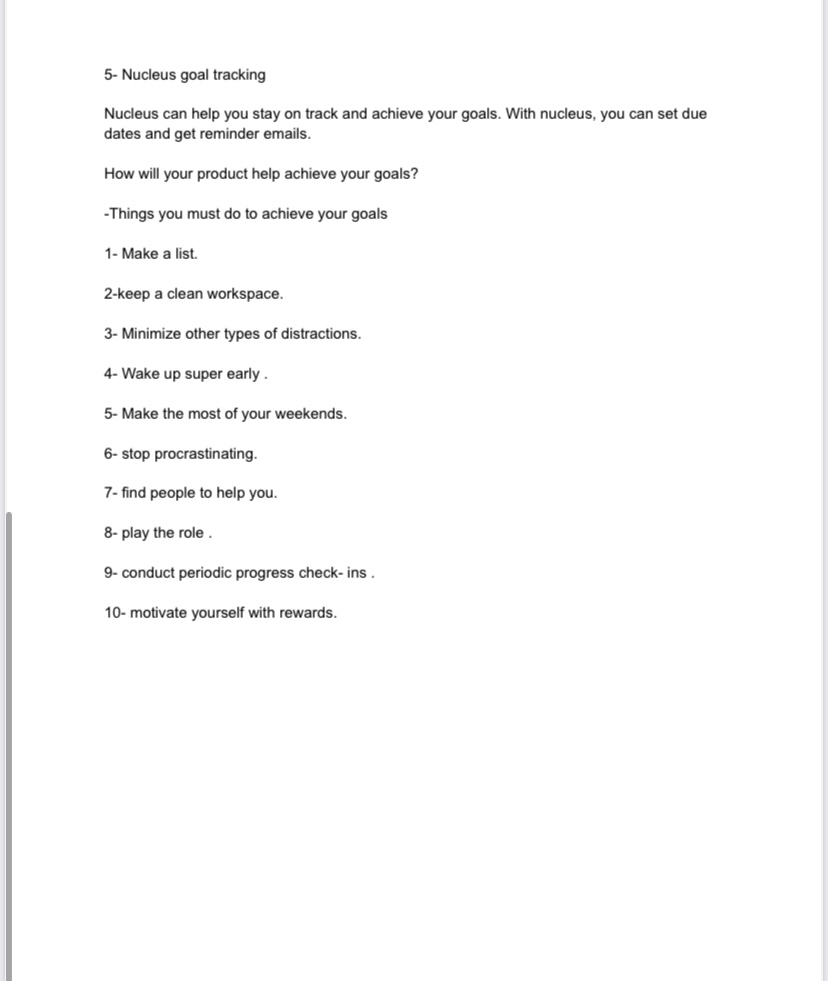 5- Nucleus goal tracking

Nucleus can help you stay on track and achieve your goals. With nucleus, you can set due dates and get reminder emails.

How will your product help achieve your goals?

-Things you must do to achieve your goals

1- Make a list.

2-keep a clean workspace.

3- Minimize other types of distractions.

4- Wake up super early .

5- Make the most of your weekends.

6- stop procrastinating.

7- find people to help you.

8- play the role .

9- conduct periodic progress check- ins .

10- motivate yourself with rewards.